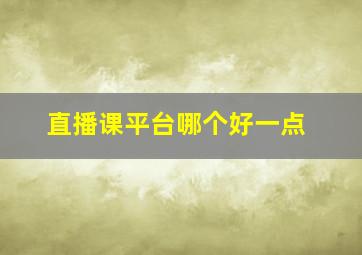 直播课平台哪个好一点